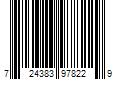 7 24383 97822 9